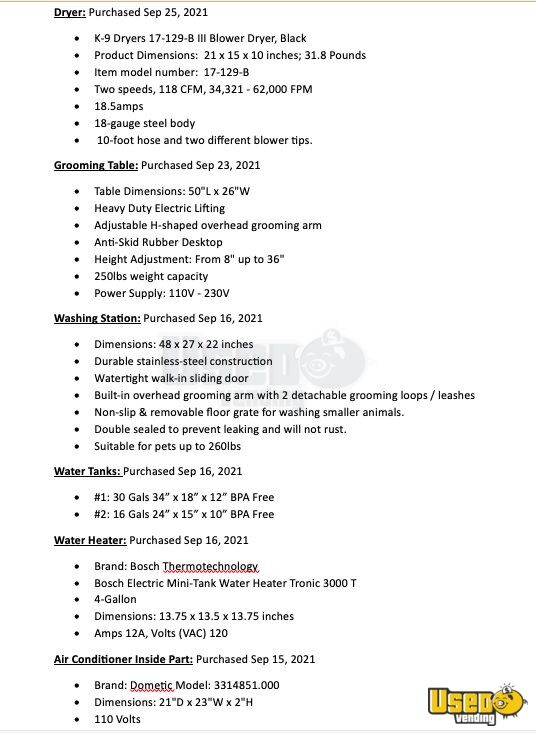 Dryer: Purchased Sep 25, 2021

- K-9 Dryers 17-129-B III Blower Dryer, Black
- Product Dimensions: 21 x 15 x 10 inches; 31.8 Pounds
- Item model number: 17-129-B
- Two speeds, 118 CFM, 34,321 - 62,000 FPM
- 18.5amps
- 18-gauge steel body
- 10-foot hose and two different blower tips.

Grooming Table: Purchased Sep 23, 2021

- Table Dimensions: 50"L x 26"W
- Heavy Duty Electric Lifting
- Adjustable H-shaped overhead grooming arm
- Anti-Skid Rubber Desktop
- Height Adjustment: From 8" up to 36"
- 250lbs weight capacity
- Power Supply: 110V - 230V

Washing Station: Purchased Sep 16, 2021

- Dimensions: 48 x 27 x 22 inches
- Durable stainless-steel construction
- Watertight walk-in sliding door
- Built-in overhead grooming arm with 2 detachable grooming loops / leashes
- Non-slip & removable floor grate for washing smaller animals.
- Double sealed to prevent leaking and will not rust.
- Suitable for pets up to 260lbs

Water Tanks: Purchased Sep 16, 2021

- #1: 30 Gals 34" x 18" x 12" BPA Free
- #2: 16 Gals 24" x 15" x 10" BPA Free

Water Heater: Purchased Sep 16, 2021

- Brand: Bosch Thermotechnology
- Bosch Electric Mini-Tank Water Heater Tronic 3000 T
- 4-Gallon
- Dimensions: 13.75 x 13.5 x 13.75 inches
- Amps 12A, Volts (VAC) 120

Air Conditioner Inside Part: Purchased Sep 15, 2021

- Brand: Dometic Model: 3314851.000
- Dimensions: 21"D x 23"W x 2"H
- 110 Volts

Used vending